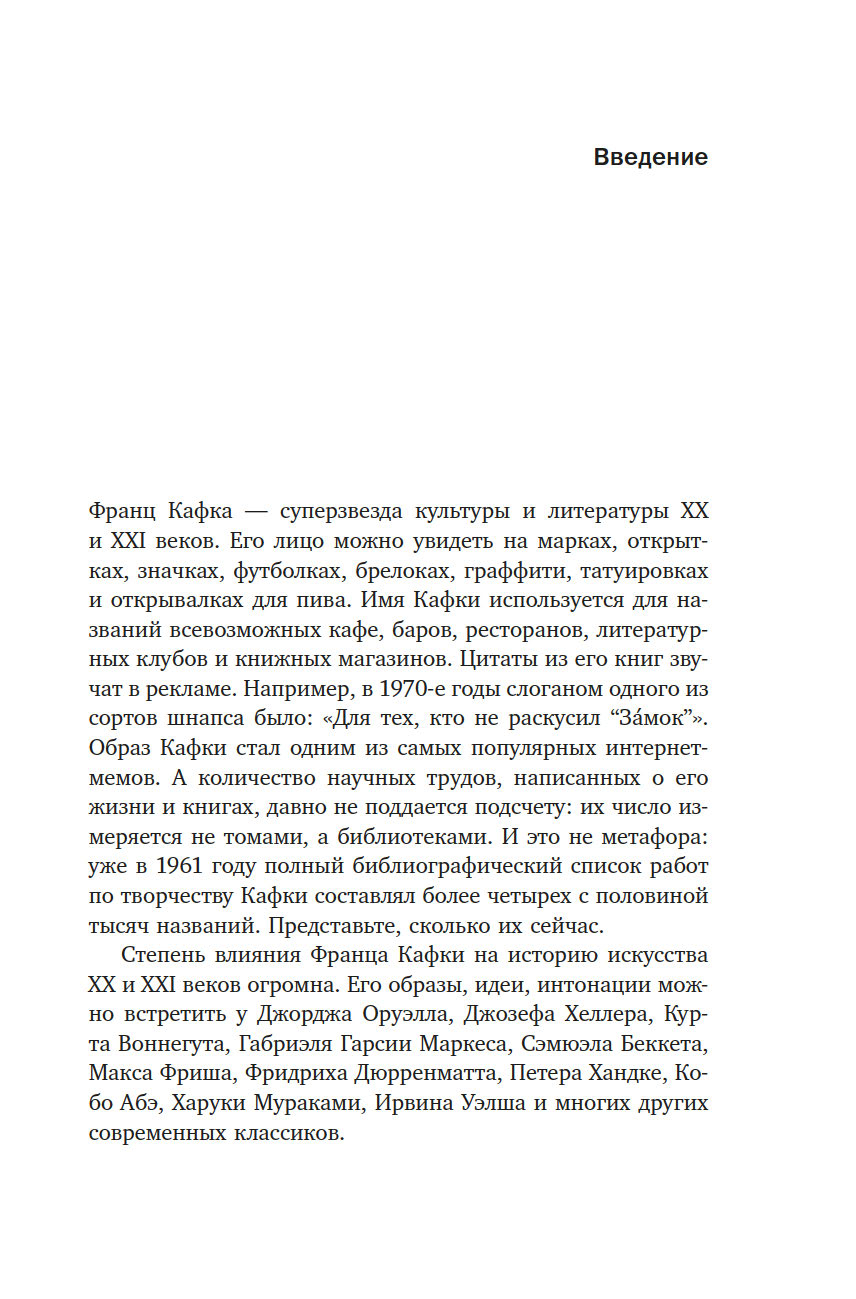 Введение

Франц Кафка — суперзвезда культуры и литературы XX и XXI веков. Его лицо можно увидеть на марках, открытках, значках, футболках, брелоках, граффити, татуировках и открывалках для пива. Имя Кафки используется для названий всевозможных кафе, баров, ресторанов, литературных клубов и книжных магазинов. Цитаты из его книг звучат в рекламе. Например, в 1970-е годы слоганом одного из сортов шнапса было: «Для тех, кто не раскусил “За́мок”». Образ Кафки стал одним из самых популярных интернет-мемов. А количество научных трудов, написанных о его жизни и книгах, давно не поддается подсчету: их число измеряется не томами, а библиотеками. И это не метафора: уже в 1961 году полный библиографический список работ по творчеству Кафки составлял более четырех с половиной тысяч названий. Представьте, сколько их сейчас.

Степень влияния Франца Кафки на историю искусства XX и XXI веков огромна. Его образы, идеи, интонации можно встретить у Джорджа Оруэлла, Джозефа Хеллера, Курта Воннегута, Габриэля Гарсии Маркеса, Сэмюэла Беккета, Макса Фриша, Фридриха Дюрренматта, Петера Хандке, Кобо Абэ, Харуки Мураками, Ирвина Уэлша и многих других современных классиков.